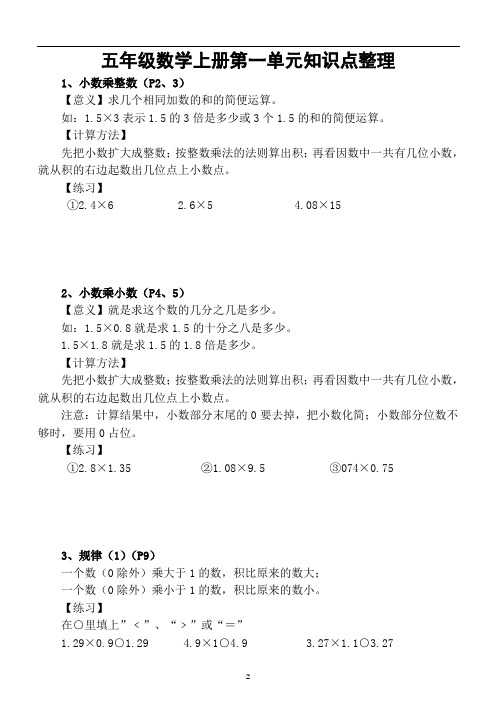 五年级数学上册第一单元知识点整理

1、小数乘整数（P2、3）

【意义】求几个相同加数的和的简便运算。

如：1.5×3 表示 1.5 的 3 倍是多少或 3 个 1.5 的和的简便运算。

【计算方法】

先把小数扩大成整数；按整数乘法的法则算出积；再看因数中一共有几位小数，就从积的右边起数出几位点上小数点。

【练习】

①2.4×6　　2.6×5　　4.08×15

2、小数乘小数（P4、5）

【意义】就是求这个数的几分之几是多少。

如：1.5×0.8 就是求 1.5 的十分之八是多少。

1.5×1.8 就是求 1.5 的 1.8 倍是多少。

【计算方法】

先把小数扩大成整数；按整数乘法的法则算出积；再看因数中一共有几位小数，就从积的右边起数出几位点上小数点。

注意：计算结果中，小数部分末尾的 0 要去掉，把小数化简；小数部分位数不够时，要用 0 占位。

【练习】

①2.8×1.35　　②1.08×9.5　　③074×0.75

3、规律（1）（P9）

一个数（0 除外）乘大于 1 的数，积比原来的数大；

一个数（0 除外）乘小于 1 的数，积比原来的数小。

【练习】

在○里填上”＜”、“＞”或“＝”

1.29×0.9○1.29　　4.9×1○4.9　　3.27×1.1○3.27

2